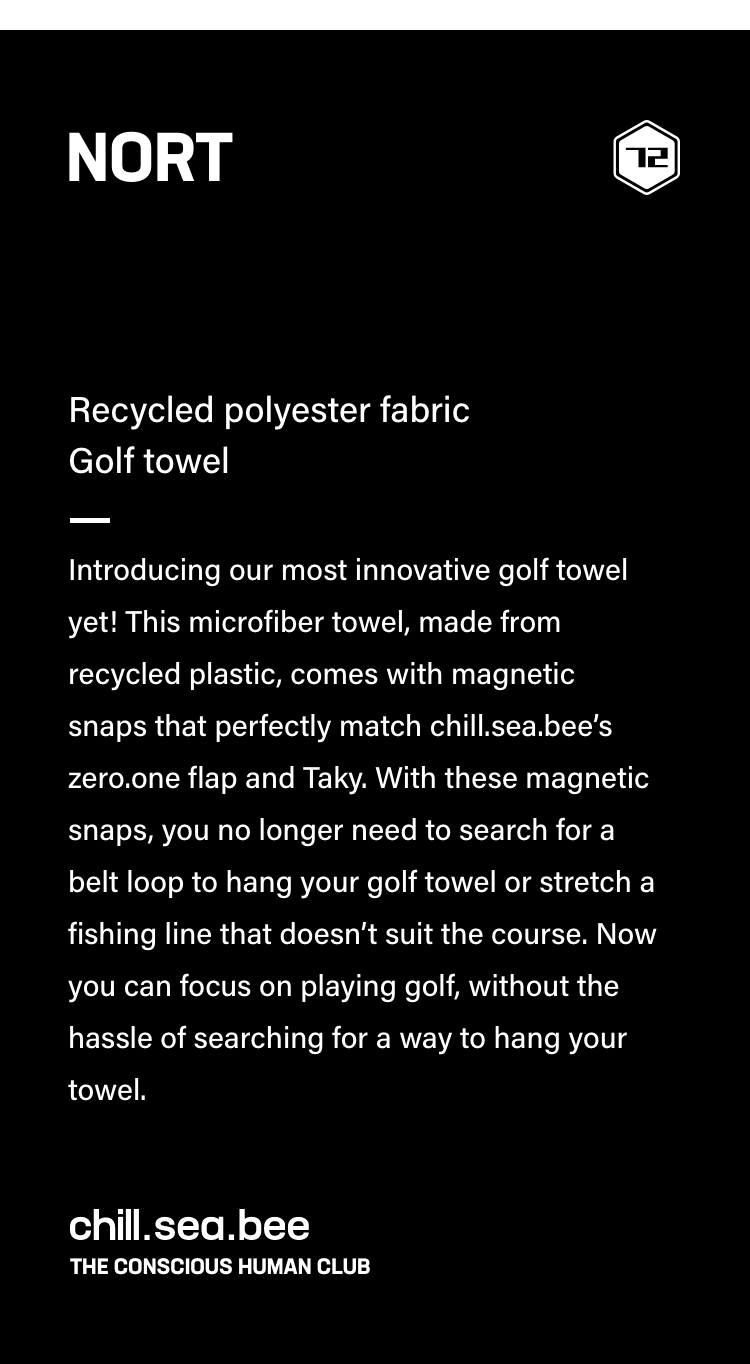 NORT

T2

Recycled polyester fabric
Golf towel

Introducing our most innovative golf towel yet! This microfiber towel, made from recycled plastic, comes with magnetic snaps that perfectly match chill.sea.bee's zero.one flap and Taky. With these magnetic snaps, you no longer need to search for a belt loop to hang your golf towel or stretch a fishing line that doesn't suit the course. Now you can focus on playing golf, without the hassle of searching for a way to hang your towel.

chill.sea.bee
THE CONSCIOUS HUMAN CLUB